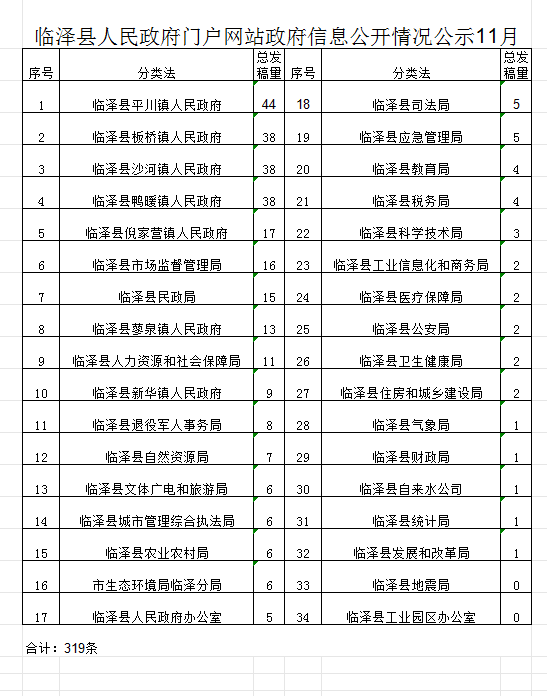 临泽县人民政府门户网站政府信息公开情况公示11月

| 序号 | 分类法 | 总发稿量 | 序号 | 分类法 | 总发稿量 |
|---|---|---|---|---|---|
| 1 | 临泽县平川镇人民政府 | 44 | 18 | 临泽县司法局 | 5 |
| 2 | 临泽县板桥镇人民政府 | 38 | 19 | 临泽县应急管理局 | 5 |
| 3 | 临泽县沙河镇人民政府 | 38 | 20 | 临泽县教育局 | 4 |
| 4 | 临泽县鸭暖镇人民政府 | 38 | 21 | 临泽县税务局 | 4 |
| 5 | 临泽县倪家营镇人民政府 | 17 | 22 | 临泽县科学技术局 | 3 |
| 6 | 临泽县市场监督管理局 | 16 | 23 | 临泽县工业信息化和商务局 | 2 |
| 7 | 临泽县民政局 | 15 | 24 | 临泽县医疗保障局 | 2 |
| 8 | 临泽县蓼泉镇人民政府 | 13 | 25 | 临泽县公安局 | 2 |
| 9 | 临泽县人力资源和社会保障局 | 11 | 26 | 临泽县卫生健康局 | 2 |
| 10 | 临泽县新华镇人民政府 | 9 | 27 | 临泽县住房和城乡建设局 | 2 |
| 11 | 临泽县退役军人事务局 | 8 | 28 | 临泽县气象局 | 1 |
| 12 | 临泽县自然资源局 | 7 | 29 | 临泽县财政局 | 1 |
| 13 | 临泽县文体广电和旅游局 | 6 | 30 | 临泽县自来水公司 | 1 |
| 14 | 临泽县城市管理综合执法局 | 6 | 31 | 临泽县统计局 | 1 |
| 15 | 临泽县农业农村局 | 6 | 32 | 临泽县发展和改革局 | 1 |
| 16 | 市生态环境局临泽分局 | 6 | 33 | 临泽县地震局 | 0 |
| 17 | 临泽县人民政府办公室 | 5 | 34 | 临泽县工业园区办公室 | 0 |

合计：319条